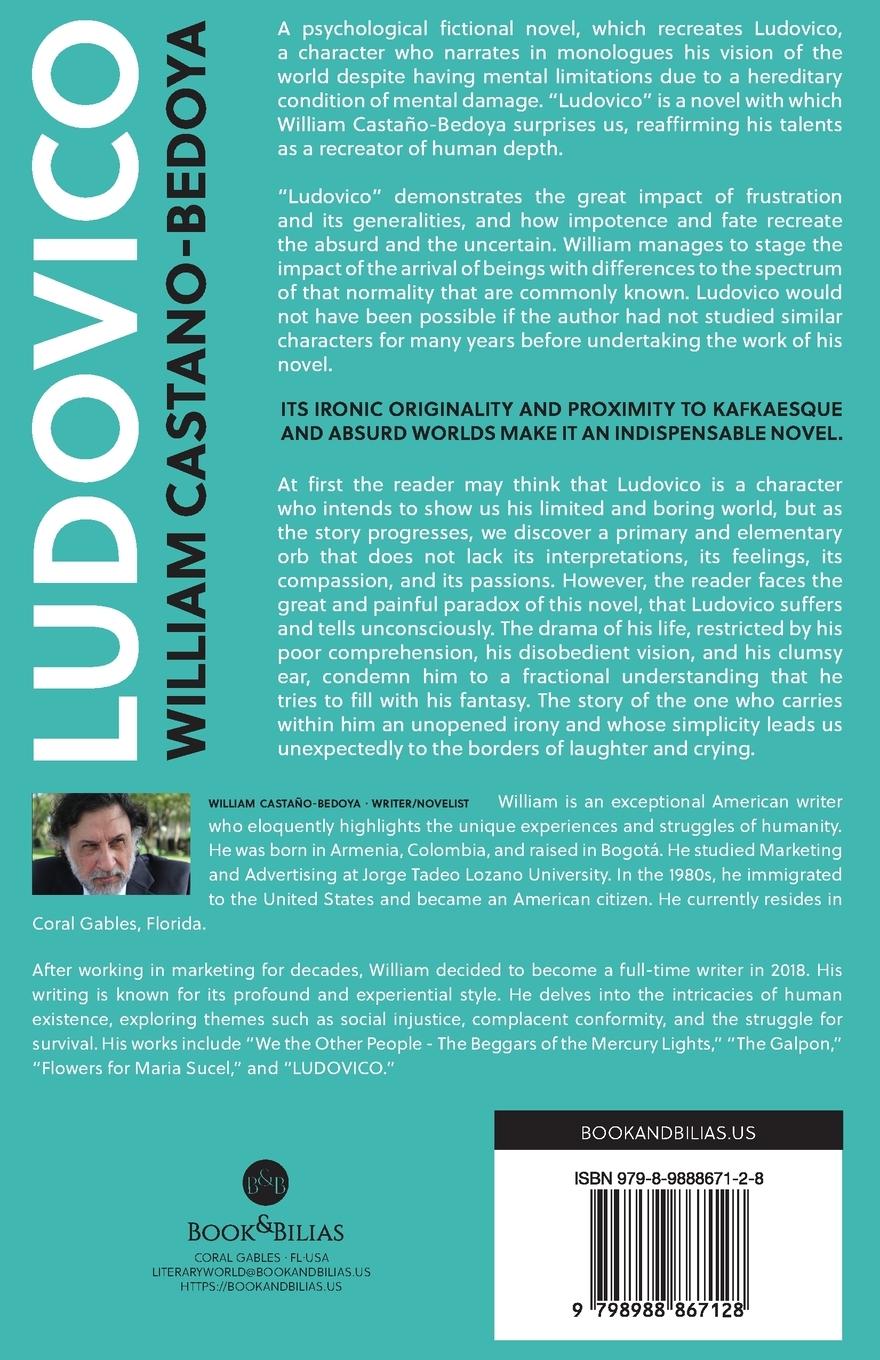 LUDOVICO
WILLIAM CASTANO-BEDOYA

A psychological fictional novel, which recreates Ludovico, a character who narrates in monologues his vision of the world despite having mental limitations due to a hereditary condition of mental damage. "Ludovico" is a novel with which William Castaño-Bedoya surprises us, reaffirming his talents as a recreator of human depth.

"Ludovico" demonstrates the great impact of frustration and its generalities, and how impotence and fate recreate the absurd and the uncertain. William manages to stage the impact of the arrival of beings with differences to the spectrum of that normality that are commonly known. Ludovico would not have been possible if the author had not studied similar characters for many years before undertaking the work of his novel.

ITS IRONIC ORIGINALITY AND PROXIMITY TO KAFKAESQUE AND ABSURD WORLDS MAKE IT AN INDISPENSABLE NOVEL.

At first the reader may think that Ludovico is a character who intends to show us his limited and boring world, but as the story progresses, we discover a primary and elementary orb that does not lack its interpretations, its feelings, its compassion, and its passions. However, the reader faces the great and painful paradox of this novel, that Ludovico suffers and tells unconsciously. The drama of his life, restricted by his poor comprehension, his disobedient vision, and his clumsy ear, condemn him to a fractional understanding that he tries to fill with his fantasy. The story of the one who carries within him an unopened irony and whose simplicity leads us unexpectedly to the borders of laughter and crying.

WILLIAM CASTAÑO-BEDOYA · WRITER/NOVELIST William is an exceptional American writer who eloquently highlights the unique experiences and struggles of humanity. He was born in Armenia, Colombia, and raised in Bogotá. He studied Marketing and Advertising at Jorge Tadeo Lozano University. In the 1980s, he immigrated to the United States and became an American citizen. He currently resides in Coral Gables, Florida.

After working in marketing for decades, William decided to become a full-time writer in 2018. His writing is known for its profound and experiential style. He delves into the intricacies of human existence, exploring themes such as social injustice, complacent conformity, and the struggle for survival. His works include "We the Other People - The Beggars of the Mercury Lights," "The Galpon," "Flowers for Maria Sucel," and "LUDOVICO."

B&B
BOOK&BILIAS
CORAL GABLES · FL·USA
LITERARYWORLD@BOOKANDBILIAS.US
HTTPS://BOOKANDBILIAS.US

BOOKANDBILIAS.US
ISBN 979-8-9888671-2-8
9 798988 867128